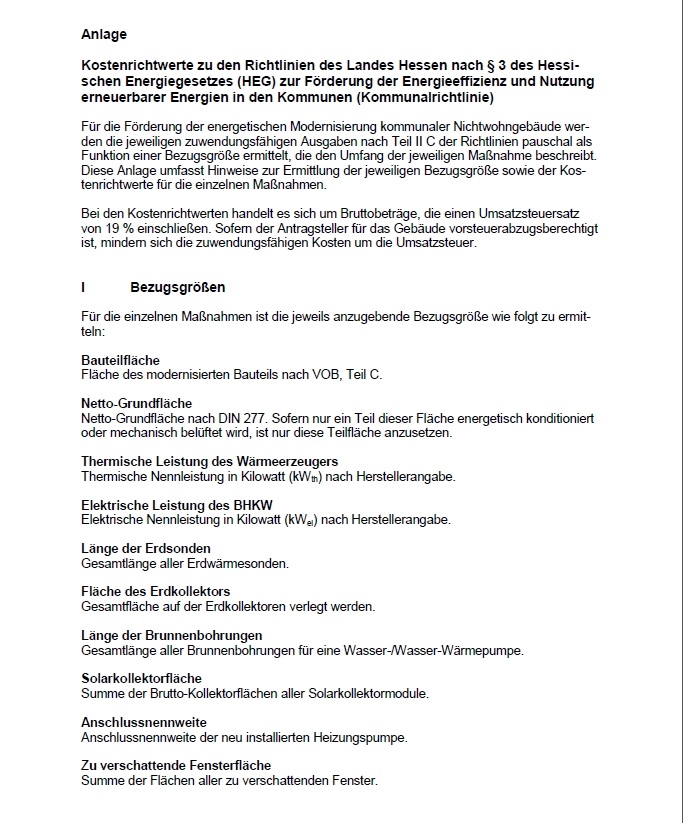 Anlage

Kostenrichtwerte zu den Richtlinien des Landes Hessen nach § 3 des Hessischen Energiegesetzes (HEG) zur Förderung der Energieeffizienz und Nutzung erneuerbarer Energien in den Kommunen (Kommunalrichtlinie)

Für die Förderung der energetischen Modernisierung kommunaler Nichtwohngebäude werden die jeweiligen zuwendungsfähigen Ausgaben nach Teil II C der Richtlinien pauschal als Funktion einer Bezugsgröße ermittelt, die den Umfang der jeweiligen Maßnahme beschreibt. Diese Anlage umfasst Hinweise zur Ermittlung der jeweiligen Bezugsgröße sowie der Kostenrichtwerte für die einzelnen Maßnahmen.

Bei den Kostenrichtwerten handelt es sich um Bruttobeträge, die einen Umsatzsteuersatz von 19 % einschließen. Sofern der Antragsteller für das Gebäude vorsteuerabzugsberechtigt ist, mindern sich die zuwendungsfähigen Kosten um die Umsatzsteuer.

I Bezugsgrößen

Für die einzelnen Maßnahmen ist die jeweils anzugebende Bezugsgröße wie folgt zu ermitteln:

Bauteilfläche
Fläche des modernisierten Bauteils nach VOB, Teil C.

Netto-Grundfläche
Netto-Grundfläche nach DIN 277. Sofern nur ein Teil dieser Fläche energetisch konditioniert oder mechanisch belüftet wird, ist nur diese Teilfläche anzusetzen.

Thermische Leistung des Wärmeerzeugers
Thermische Nennleistung in Kilowatt ($kW_{th}$) nach Herstellerangabe.

Elektrische Leistung des BHKW
Elektrische Nennleistung in Kilowatt ($kW_{el}$) nach Herstellerangabe.

Länge der Erdsonden
Gesamtlänge aller Erdwärmesonden.

Fläche des Erdkollektors
Gesamtfläche auf der Erdkollektoren verlegt werden.

Länge der Brunnenbohrungen
Gesamtlänge aller Brunnenbohrungen für eine Wasser-/Wasser-Wärmepumpe.

Solarkollektorfläche
Summe der Brutto-Kollektorflächen aller Solarkollektormodule.

Anschlussnennweite
Anschlussnennweite der neu installierten Heizungspumpe.

Zu verschattende Fensterfläche
Summe der Flächen aller zu verschattenden Fenster.